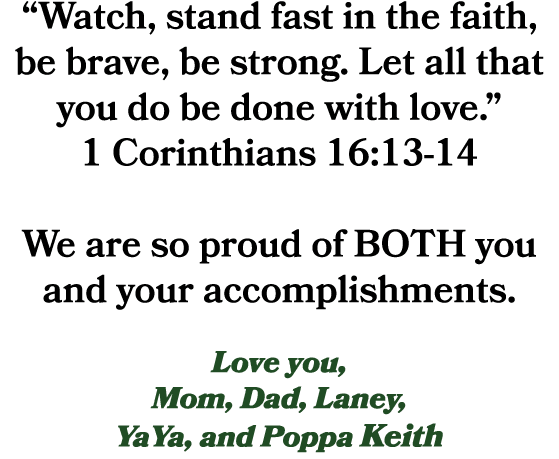 “Watch, stand fast in the faith, be brave, be strong. Let all that you do be done with love.”
1 Corinthians 16:13-14

We are so proud of BOTH you and your accomplishments.

Love you,
Mom, Dad, Laney,
YaYa, and Poppa Keith